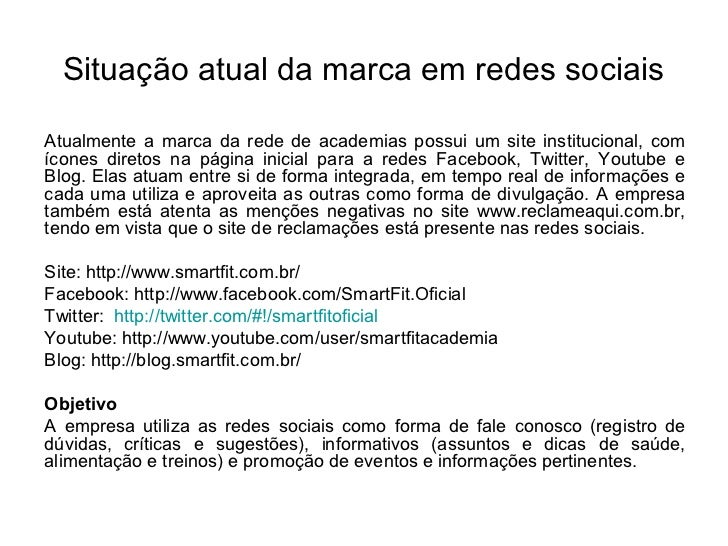 Situação atual da marca em redes sociais

Atualmente a marca da rede de academias possui um site institucional, com ícones diretos na página inicial para a redes Facebook, Twitter, Youtube e Blog. Elas atuam entre si de forma integrada, em tempo real de informações e cada uma utiliza e aproveita as outras como forma de divulgação. A empresa também está atenta as menções negativas no site www.reclameaqui.com.br, tendo em vista que o site de reclamações está presente nas redes sociais.

Site: http://www.smartfit.com.br/
Facebook: http://www.facebook.com/SmartFit.Oficial
Twitter: http://twitter.com/#!/smartfitoficial
Youtube: http://www.youtube.com/user/smartfitacademia
Blog: http://blog.smartfit.com.br/

Objetivo
A empresa utiliza as redes sociais como forma de fale conosco (registro de dúvidas, críticas e sugestões), informativos (assuntos e dicas de saúde, alimentação e treinos) e promoção de eventos e informações pertinentes.